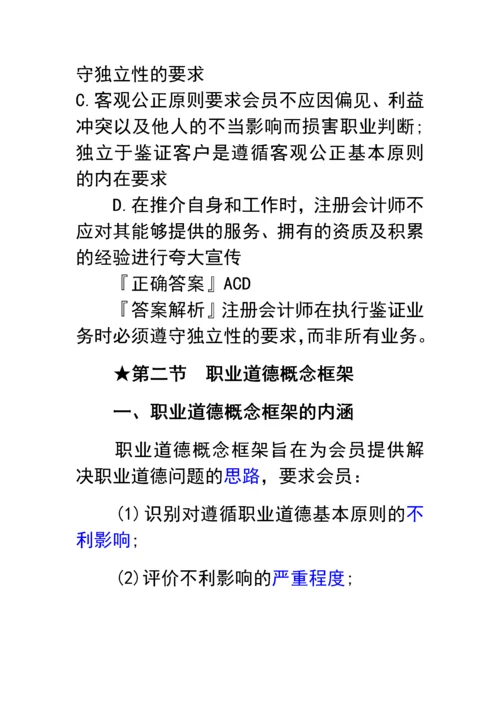 守独立性的要求

C.客观公正原则要求会员不应因偏见、利益冲突以及他人的不当影响而损害职业判断;独立于鉴证客户是遵循客观公正基本原则的内在要求

D.在推介自身和工作时，注册会计师不应对其能够提供的服务、拥有的资质及积累的经验进行夸大宣传

『正确答案』ACD

『答案解析』注册会计师在执行鉴证业务时必须遵守独立性的要求,而非所有业务。

★第二节　职业道德概念框架

一、职业道德概念框架的内涵

职业道德概念框架旨在为会员提供解决职业道德问题的思路，要求会员：

(1)识别对遵循职业道德基本原则的不利影响;

(2)评价不利影响的严重程度;